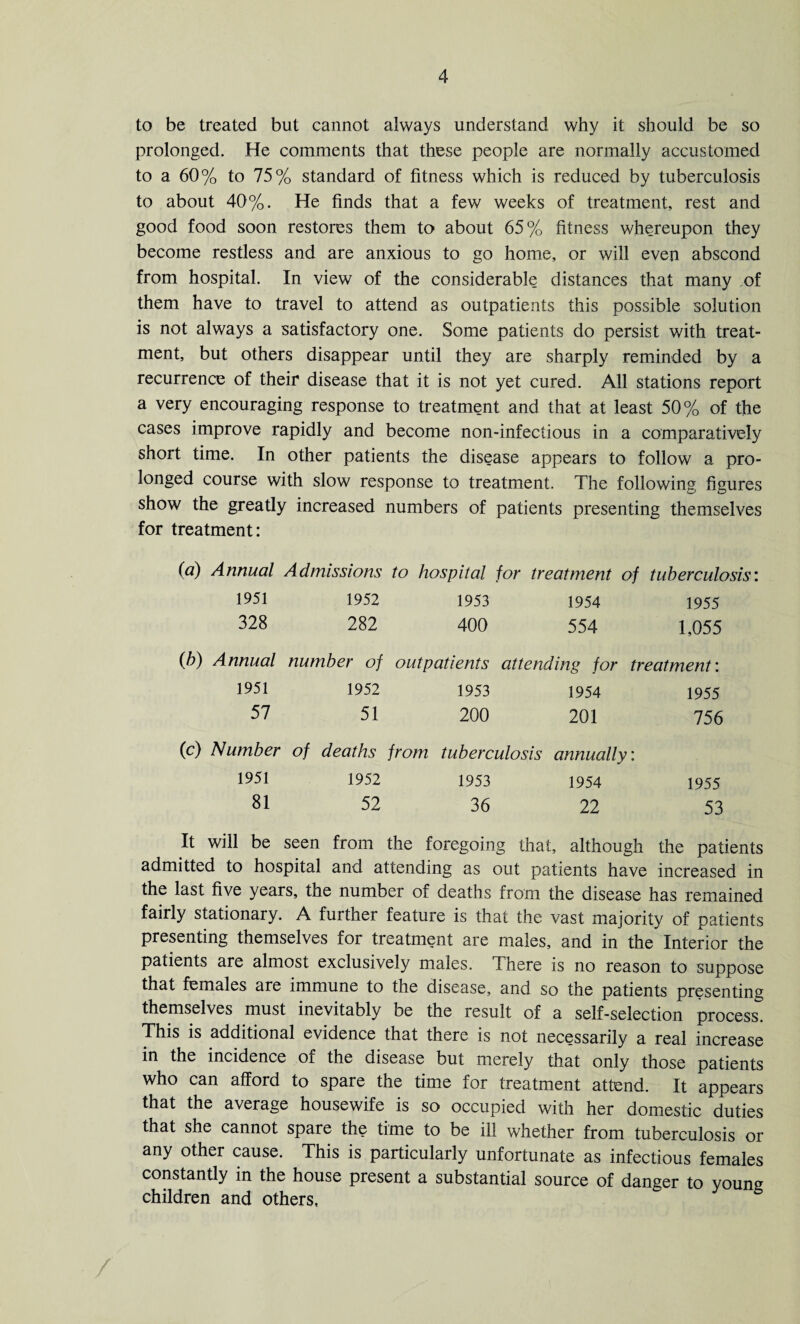 4

to be treated but cannot always understand why it should be so prolonged. He comments that these people are normally accustomed to a 60% to 75% standard of fitness which is reduced by tuberculosis to about 40%. He finds that a few weeks of treatment, rest and good food soon restores them to about 65% fitness whereupon they become restless and are anxious to go home, or will even abscond from hospital. In view of the considerable distances that many of them have to travel to attend as outpatients this possible solution is not always a satisfactory one. Some patients do persist with treatment, but others disappear until they are sharply reminded by a recurrence of their disease that it is not yet cured. All stations report a very encouraging response to treatment and that at least 50% of the cases improve rapidly and become non-infectious in a comparatively short time. In other patients the disease appears to follow a prolonged course with slow response to treatment. The following figures show the greatly increased numbers of patients presenting themselves for treatment:

(a) Annual Admissions to hospital for treatment of tuberculosis:

| 1951 | 1952 | 1953 | 1954 | 1955 |
|---|---|---|---|---|
| 328 | 282 | 400 | 554 | 1,055 |

(b) Annual number of outpatients attending for treatment:

| 1951 | 1952 | 1953 | 1954 | 1955 |
|---|---|---|---|---|
| 57 | 51 | 200 | 201 | 756 |

(c) Number of deaths from tuberculosis annually:

| 1951 | 1952 | 1953 | 1954 | 1955 |
|---|---|---|---|---|
| 81 | 52 | 36 | 22 | 53 |

It will be seen from the foregoing that, although the patients admitted to hospital and attending as out patients have increased in the last five years, the number of deaths from the disease has remained fairly stationary. A further feature is that the vast majority of patients presenting themselves for treatment are males, and in the Interior the patients are almost exclusively males. There is no reason to suppose that females are immune to the disease, and so the patients presenting themselves must inevitably be the result of a self-selection process. This is additional evidence that there is not necessarily a real increase in the incidence of the disease but merely that only those patients who can afford to spare the time for treatment attend. It appears that the average housewife is so occupied with her domestic duties that she cannot spare the time to be ill whether from tuberculosis or any other cause. This is particularly unfortunate as infectious females constantly in the house present a substantial source of danger to young children and others.